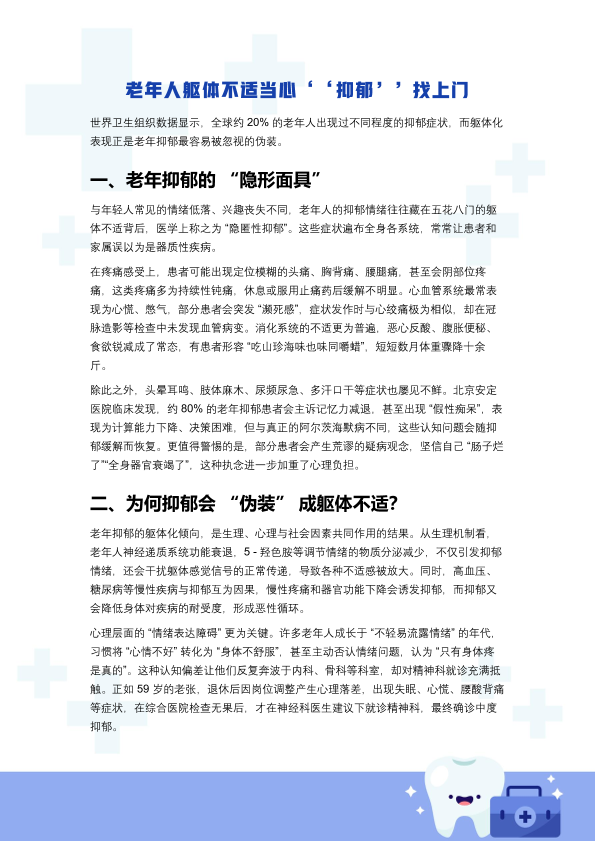 老年人躯体不适当心‘‘抑郁’’找上门

世界卫生组织数据显示，全球约 20% 的老年人出现过不同程度的抑郁症状，而躯体化表现正是老年抑郁最容易被忽视的伪装。

一、老年抑郁的 “隐形面具”

与年轻人常见的情绪低落、兴趣丧失不同，老年人的抑郁情绪往往藏在五花八门的躯体不适背后，医学上称之为 “隐匿性抑郁”。这些症状遍布全身各系统，常常让患者和家属误以为是器质性疾病。

在疼痛感受上，患者可能出现定位模糊的头痛、胸背痛、腰腿痛，甚至会阴部位疼痛，这类疼痛多为持续性钝痛，休息或服用止痛药后缓解不明显。心血管系统最常表现为心慌、憋气，部分患者会突发 “濒死感”，症状发作时与心绞痛极为相似，却在冠脉造影等检查中未发现血管病变。消化系统的不适更为普遍，恶心反酸、腹胀便秘、食欲锐减成了常态，有患者形容 “吃山珍海味也味同嚼蜡”，短短数月体重骤降十余斤。

除此之外，头晕耳鸣、肢体麻木、尿频尿急、多汗口干等症状也屡见不鲜。北京安定医院临床发现，约 80% 的老年抑郁患者会主诉记忆力减退，甚至出现 “假性痴呆”，表现为计算能力下降、决策困难，但与真正的阿尔茨海默病不同，这些认知问题会随抑郁缓解而恢复。更值得警惕的是，部分患者会产生荒谬的疑病观念，坚信自己 “肠子烂了”“全身器官衰竭了”，这种执念进一步加重了心理负担。

二、为何抑郁会 “伪装” 成躯体不适？

老年抑郁的躯体化倾向，是生理、心理与社会因素共同作用的结果。从生理机制看，老年人神经递质系统功能衰退，5 - 羟色胺等调节情绪的物质分泌减少，不仅引发抑郁情绪，还会干扰躯体感觉信号的正常传递，导致各种不适感被放大。同时，高血压、糖尿病等慢性疾病与抑郁互为因果，慢性疼痛和器官功能下降会诱发抑郁，而抑郁又会降低身体对疾病的耐受度，形成恶性循环。

心理层面的 “情绪表达障碍” 更为关键。许多老年人成长于 “不轻易流露情绪” 的年代，习惯将 “心情不好” 转化为 “身体不舒服”，甚至主动否认情绪问题，认为 “只有身体疼是真的”。这种认知偏差让他们反复奔波于内科、骨科等科室，却对精神科就诊充满抵触。正如 59 岁的老张，退休后因岗位调整产生心理落差，出现失眠、心慌、腰酸背痛等症状，在综合医院检查无果后，才在神经科医生建议下就诊精神科，最终确诊中度抑郁。